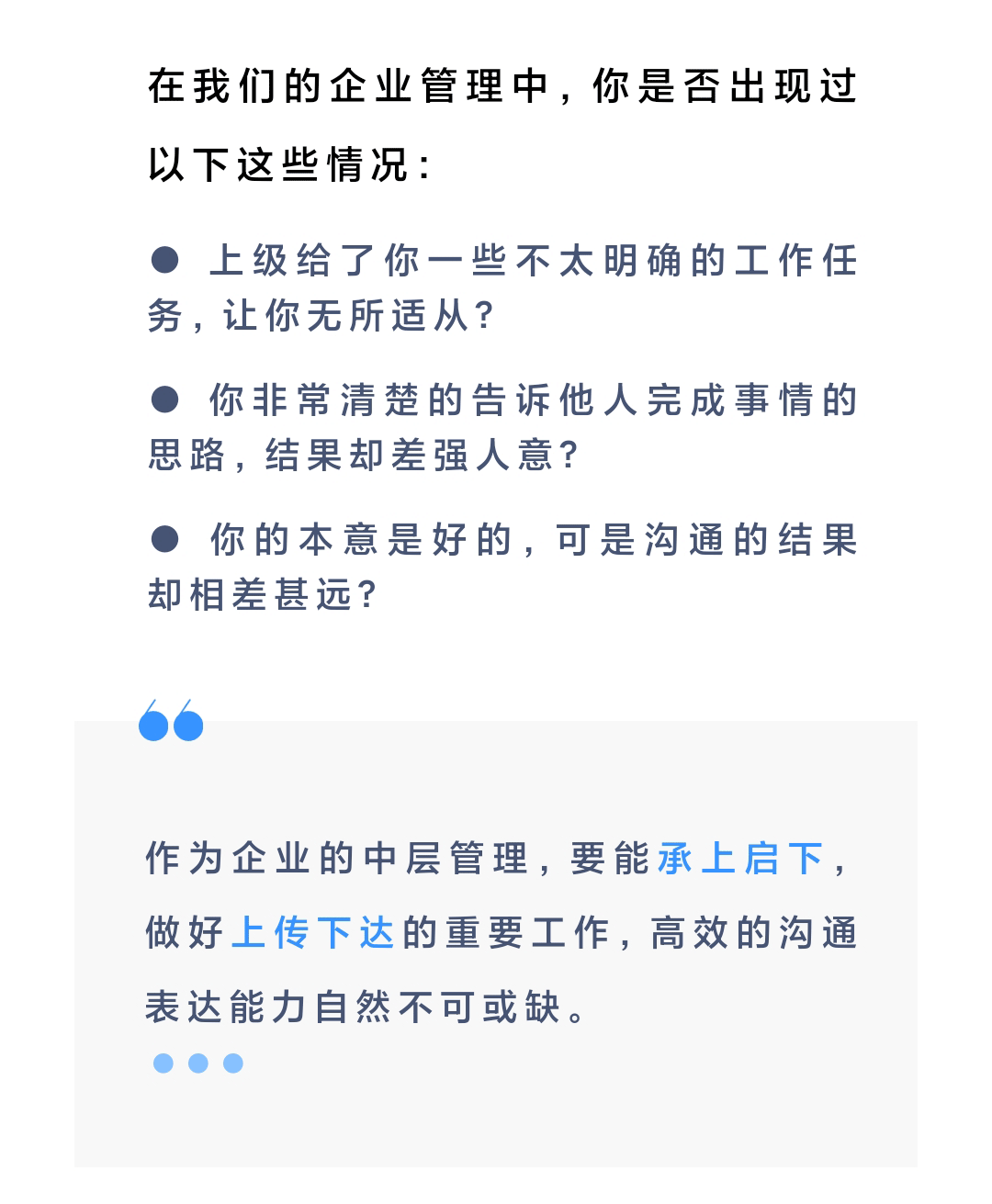 在我们的企业管理中，你是否出现过以下这些情况：

● 上级给了你一些不太明确的工作任务，让你无所适从？

● 你非常清楚的告诉他人完成事情的思路，结果却差强人意？

● 你的本意是好的，可是沟通的结果却相差甚远？

作为企业的中层管理，要能承上启下，做好上传下达的重要工作，高效的沟通表达能力自然不可或缺。